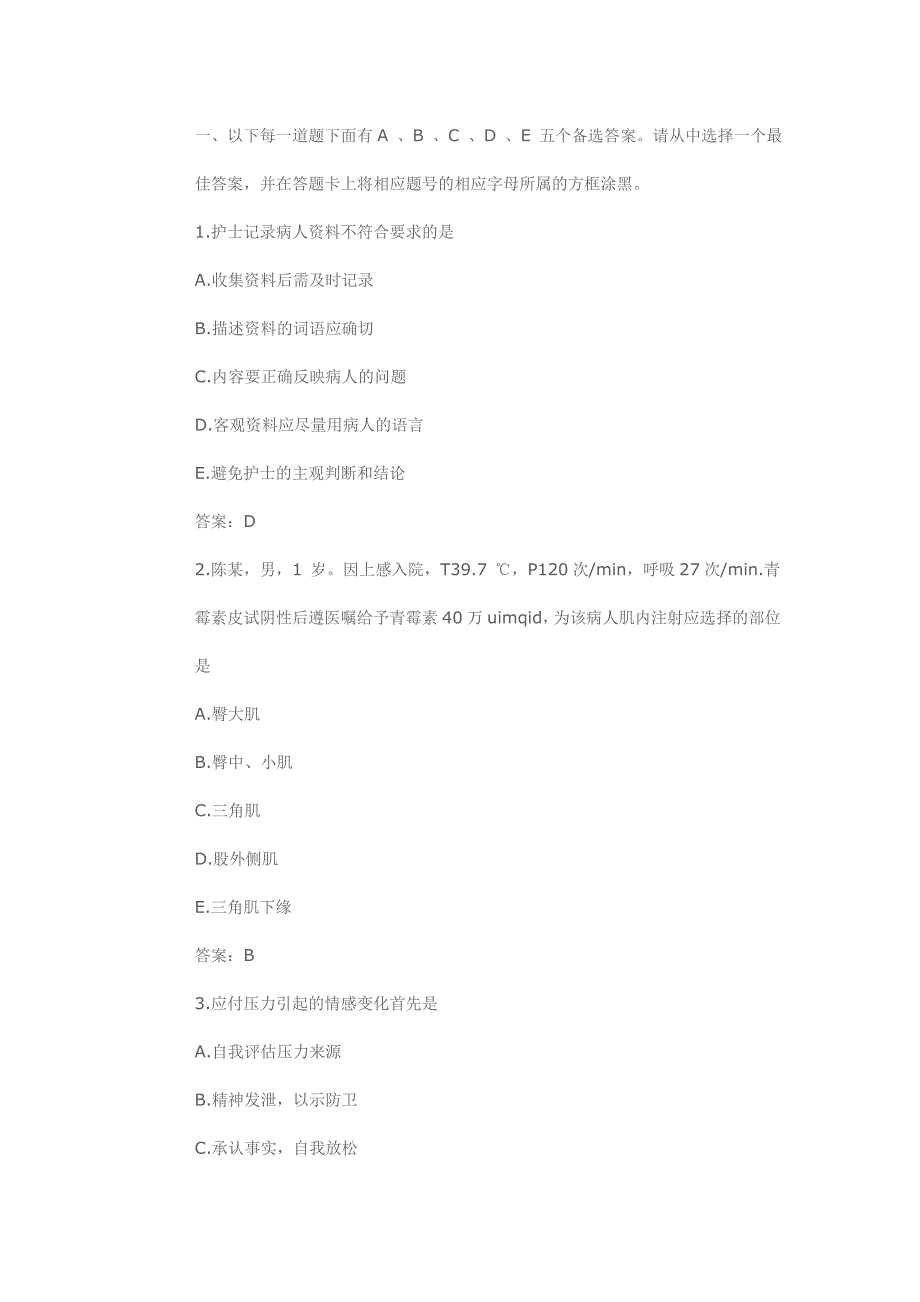 一、以下每一道题下面有 A 、B 、C 、D 、E 五个备选答案。请从中选择一个最佳答案，并在答题卡上将相应题号的相应字母所属的方框涂黑。

1.护士记录病人资料不符合要求的是

A.收集资料后需及时记录

B.描述资料的词语应确切

C.内容要正确反映病人的问题

D.客观资料应尽量用病人的语言

E.避免护士的主观判断和结论

答案：D

2.陈某，男，1 岁。因上感入院，T39.7 ℃，P120 次/min，呼吸 27 次/min.青霉素皮试阴性后遵医嘱给予青霉素 40 万 uimqid，为该病人肌内注射应选择的部位是

A.臀大肌

B.臀中、小肌

C.三角肌

D.股外侧肌

E.三角肌下缘

答案：B

3.应付压力引起的情感变化首先是

A.自我评估压力来源

B.精神发泄，以示防卫

C.承认事实，自我放松